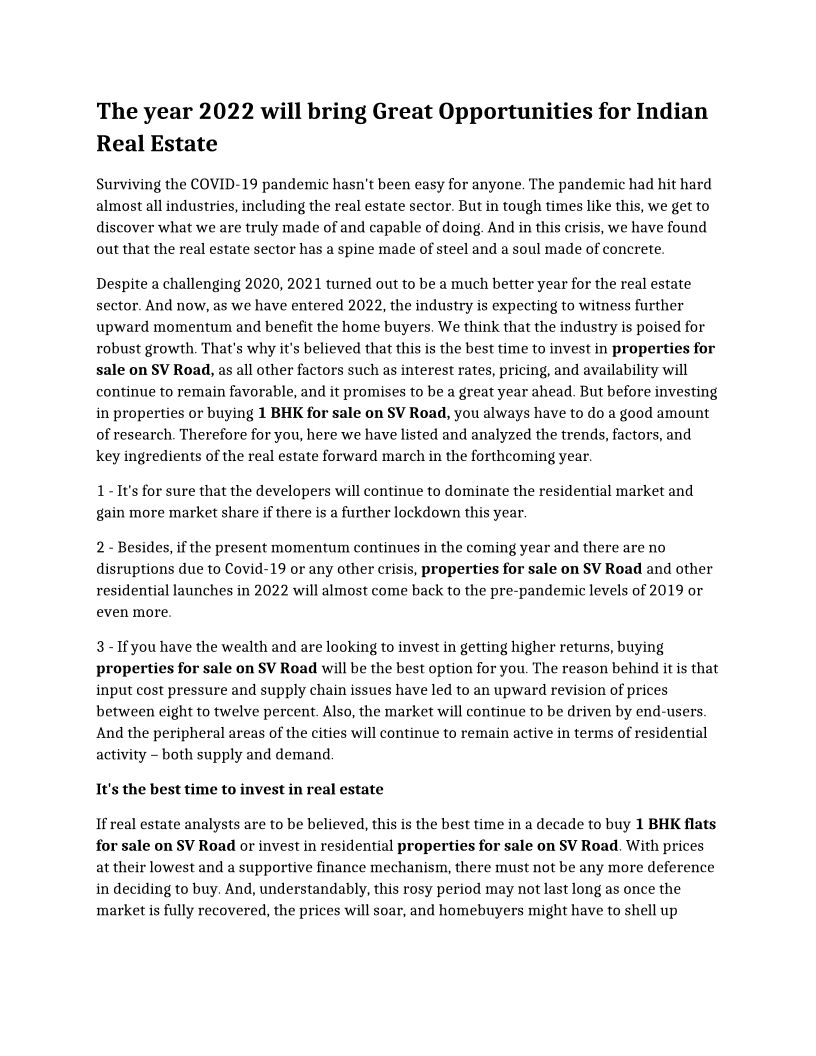 The year 2022 will bring Great Opportunities for Indian Real Estate

Surviving the COVID-19 pandemic hasn't been easy for anyone. The pandemic had hit hard almost all industries, including the real estate sector. But in tough times like this, we get to discover what we are truly made of and capable of doing. And in this crisis, we have found out that the real estate sector has a spine made of steel and a soul made of concrete.

Despite a challenging 2020, 2021 turned out to be a much better year for the real estate sector. And now, as we have entered 2022, the industry is expecting to witness further upward momentum and benefit the home buyers. We think that the industry is poised for robust growth. That's why it's believed that this is the best time to invest in properties for sale on SV Road, as all other factors such as interest rates, pricing, and availability will continue to remain favorable, and it promises to be a great year ahead. But before investing in properties or buying 1 BHK for sale on SV Road, you always have to do a good amount of research. Therefore for you, here we have listed and analyzed the trends, factors, and key ingredients of the real estate forward march in the forthcoming year.

1 - It's for sure that the developers will continue to dominate the residential market and gain more market share if there is a further lockdown this year.

2 - Besides, if the present momentum continues in the coming year and there are no disruptions due to Covid-19 or any other crisis, properties for sale on SV Road and other residential launches in 2022 will almost come back to the pre-pandemic levels of 2019 or even more.

3 - If you have the wealth and are looking to invest in getting higher returns, buying properties for sale on SV Road will be the best option for you. The reason behind it is that input cost pressure and supply chain issues have led to an upward revision of prices between eight to twelve percent. Also, the market will continue to be driven by end-users. And the peripheral areas of the cities will continue to remain active in terms of residential activity – both supply and demand.

It's the best time to invest in real estate

If real estate analysts are to be believed, this is the best time in a decade to buy 1 BHK flats for sale on SV Road or invest in residential properties for sale on SV Road. With prices at their lowest and a supportive finance mechanism, there must not be any more deference in deciding to buy. And, understandably, this rosy period may not last long as once the market is fully recovered, the prices will soar, and homebuyers might have to shell up